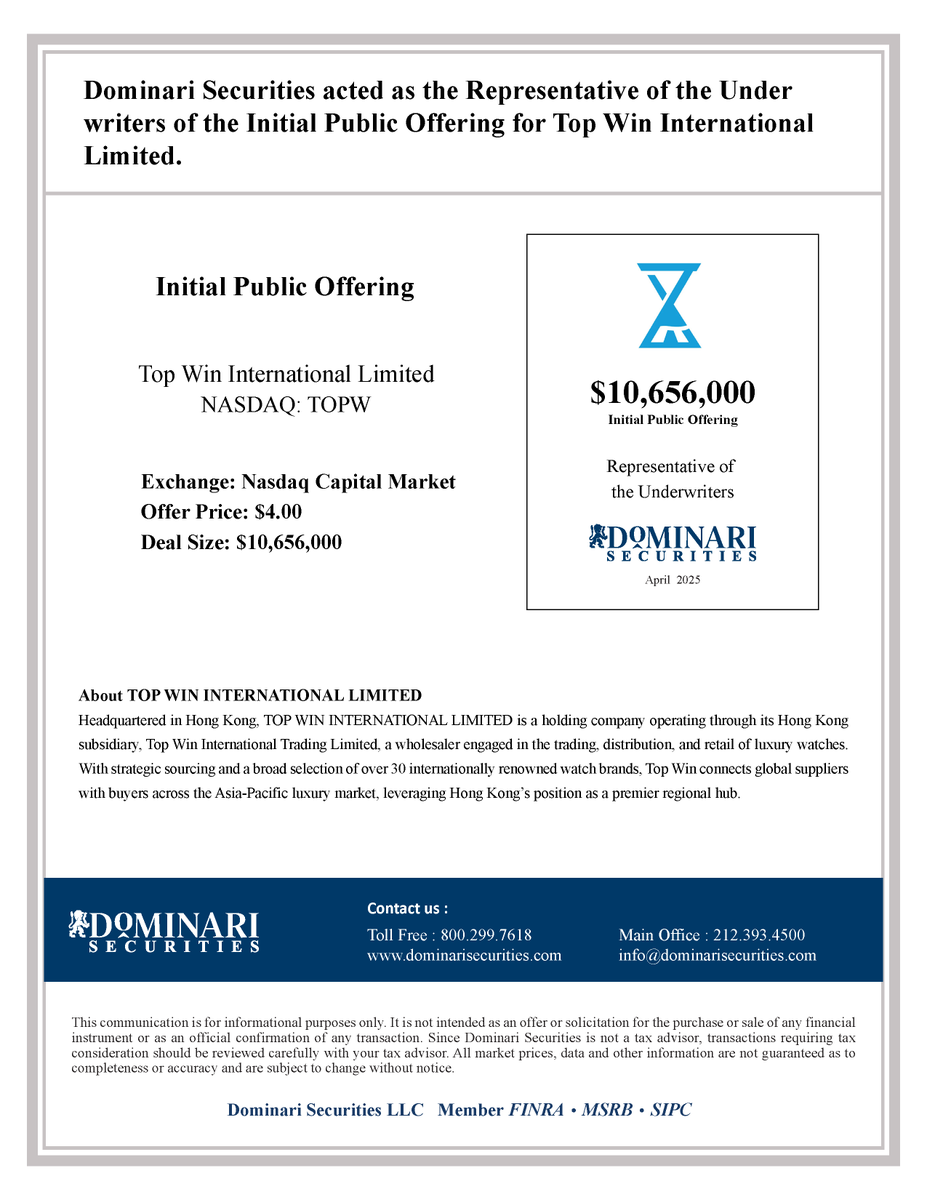 Dominari Securities acted as the Representative of the Under writers of the Initial Public Offering for Top Win International Limited.

Initial Public Offering

Top Win International Limited
NASDAQ: TOPW

Exchange: Nasdaq Capital Market
Offer Price: $4.00
Deal Size: $10,656,000

$10,656,000
Initial Public Offering

Representative of the Underwriters

DOMINARI
SECURITIES

April 2025

About TOP WIN INTERNATIONAL LIMITED
Headquartered in Hong Kong, TOP WIN INTERNATIONAL LIMITED is a holding company operating through its Hong Kong subsidiary, Top Win International Trading Limited, a wholesaler engaged in the trading, distribution, and retail of luxury watches. With strategic sourcing and a broad selection of over 30 internationally renowned watch brands, Top Win connects global suppliers with buyers across the Asia-Pacific luxury market, leveraging Hong Kong's position as a premier regional hub.

DOMINARI
SECURITIES

Contact us :
Toll Free : 800.299.7618
www.dominarisecurities.com
Main Office : 212.393.4500
info@dominarisecurities.com

This communication is for informational purposes only. It is not intended as an offer or solicitation for the purchase or sale of any financial instrument or as an official confirmation of any transaction. Since Dominari Securities is not a tax advisor, transactions requiring tax consideration should be reviewed carefully with your tax advisor. All market prices, data and other information are not guaranteed as to completeness or accuracy and are subject to change without notice.

Dominari Securities LLC Member FINRA • MSRB • SIPC